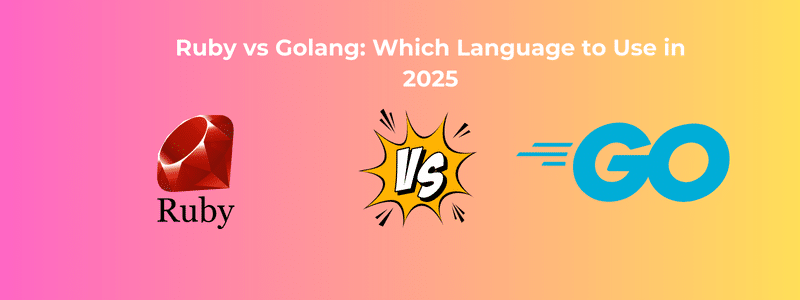 Ruby vs Golang: Which Language to Use in 2025

Ruby

VS

GO